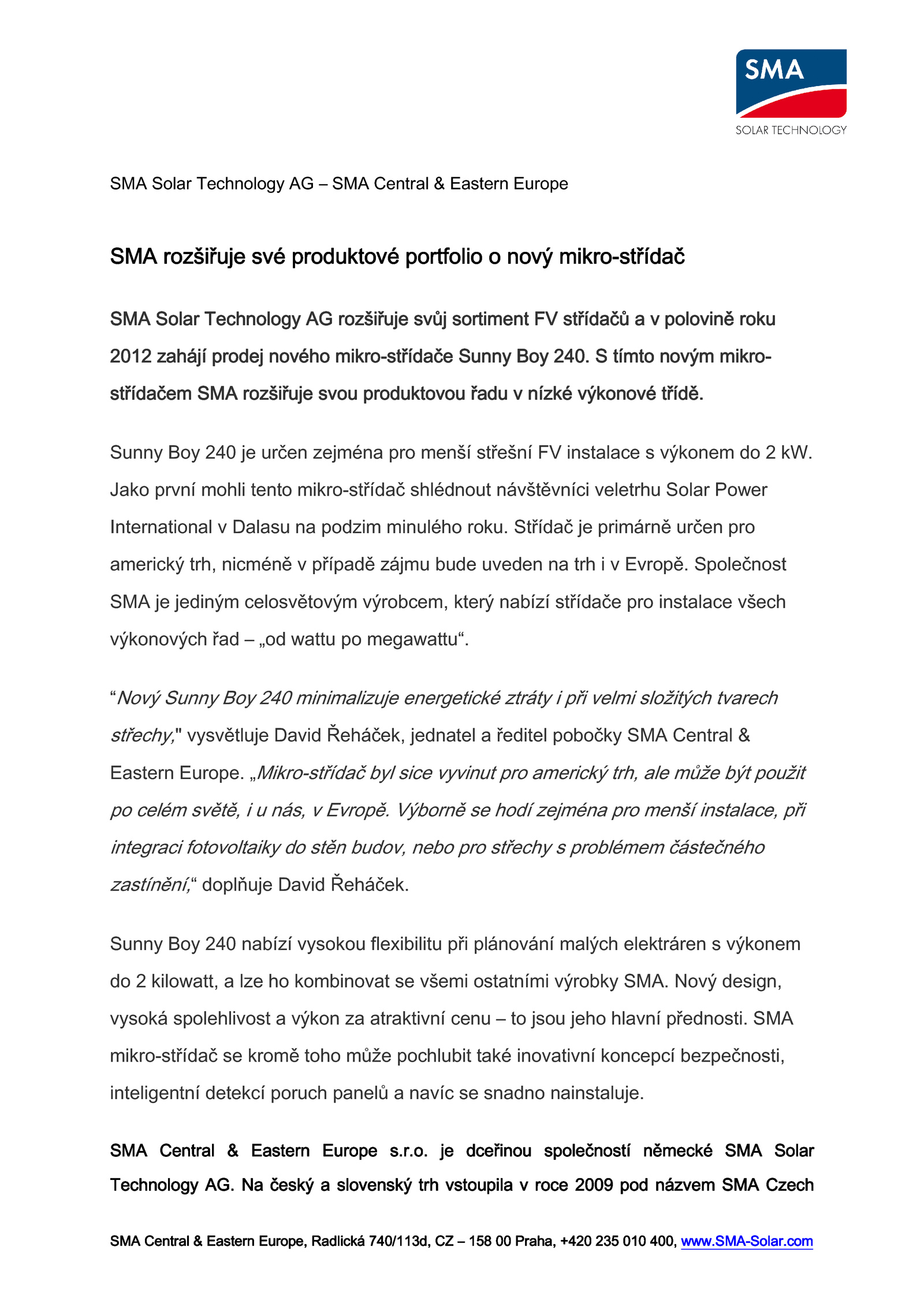 SMA

SOLAR TECHNOLOGY

SMA Solar Technology AG – SMA Central & Eastern Europe

SMA rozšiřuje své produktové portfolio o nový mikro-střídač

SMA Solar Technology AG rozšiřuje svůj sortiment FV střídačů a v polovině roku 2012 zahájí prodej nového mikro-střídače Sunny Boy 240. S tímto novým mikro-střídačem SMA rozšiřuje svou produktovou řadu v nízké výkonové třídě.

Sunny Boy 240 je určen zejména pro menší střešní FV instalace s výkonem do 2 kW. Jako první mohli tento mikro-střídač shlédnout návštěvníci veletrhu Solar Power International v Dalasu na podzim minulého roku. Střídač je primárně určen pro americký trh, nicméně v případě zájmu bude uveden na trh i v Evropě. Společnost SMA je jediným celosvětovým výrobcem, který nabízí střídače pro instalace všech výkonových řad – „od wattu po megawattu“.

“Nový Sunny Boy 240 minimalizuje energetické ztráty i při velmi složitých tvarech střechy," vysvětluje David Řeháček, jednatel a ředitel pobočky SMA Central & Eastern Europe. „Mikro-střídač byl sice vyvinut pro americký trh, ale může být použit po celém světě, i u nás, v Evropě. Výborně se hodí zejména pro menší instalace, při integraci fotovoltaiky do stěn budov, nebo pro střechy s problémem částečného zastínění,“ doplňuje David Řeháček.

Sunny Boy 240 nabízí vysokou flexibilitu při plánování malých elektráren s výkonem do 2 kilowatt, a lze ho kombinovat se všemi ostatními výrobky SMA. Nový design, vysoká spolehlivost a výkon za atraktivní cenu – to jsou jeho hlavní přednosti. SMA mikro-střídač se kromě toho může pochlubit také inovativní koncepcí bezpečnosti, inteligentní detekcí poruch panelů a navíc se snadno nainstaluje.

SMA Central & Eastern Europe s.r.o. je dceřinou společností německé SMA Solar Technology AG. Na český a slovenský trh vstoupila v roce 2009 pod názvem SMA Czech

SMA Central & Eastern Europe, Radlická 740/113d, CZ – 158 00 Praha, +420 235 010 400, www.SMA-Solar.com